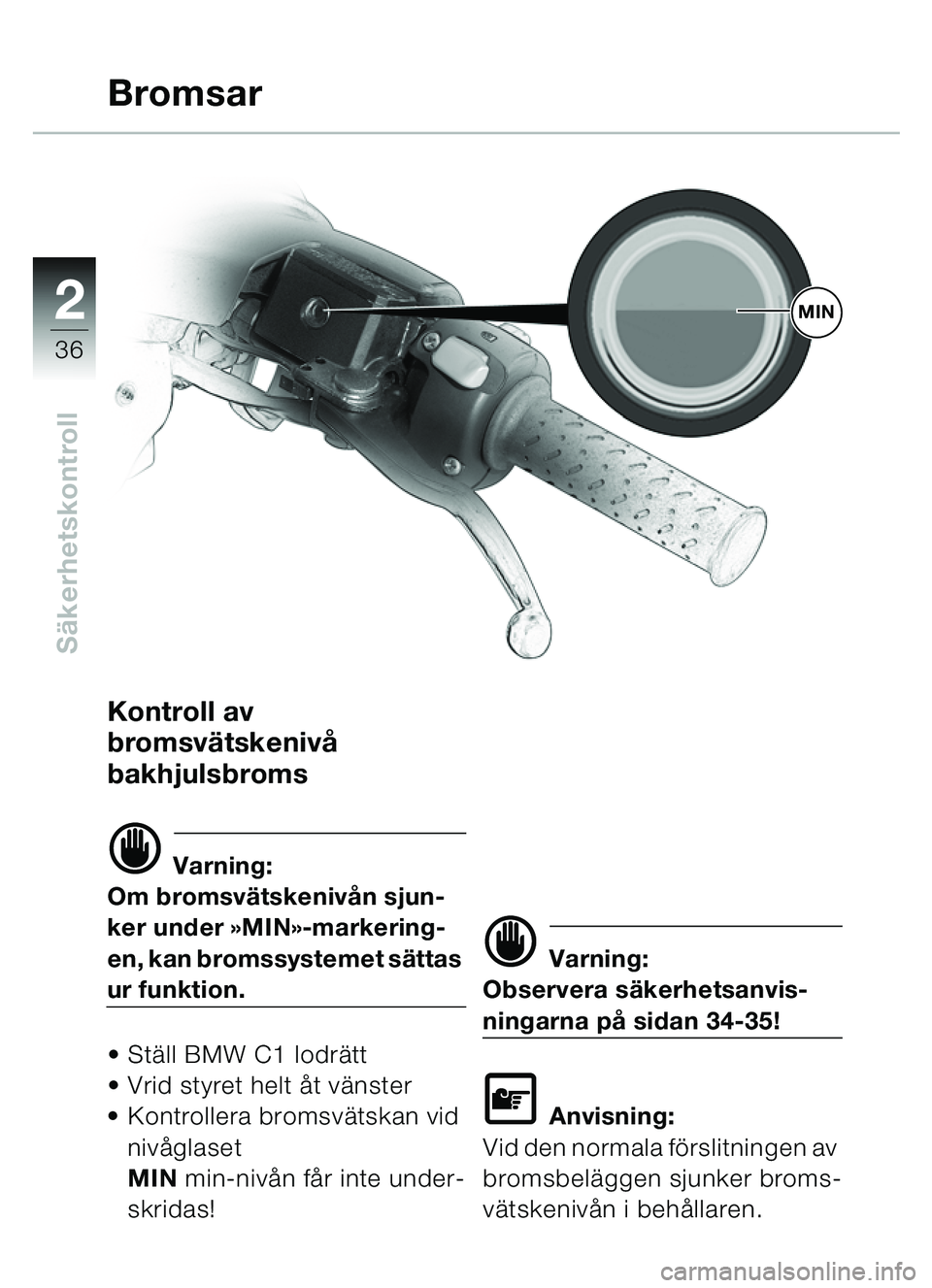 Bromsar

2
36

Säkerhetskontroll

MIN

Kontroll av bromsvätskenivå bakhjulsbroms

Varning:
Om bromsvätskenivån sjunker under »MIN»-markeringen, kan bromssystemet sättas ur funktion.

• Ställ BMW C1 lodrätt
• Vrid styret helt åt vänster
• Kontrollera bromsvätskan vid nivåglaset
MIN min-nivån får inte underskridas!

Varning:
Observera säkerhetsanvisningarna på sidan 34-35!

Anvisning:
Vid den normala förslitningen av bromsbeläggen sjunker bromsvätskenivån i behållaren.

carmanualsonline.info